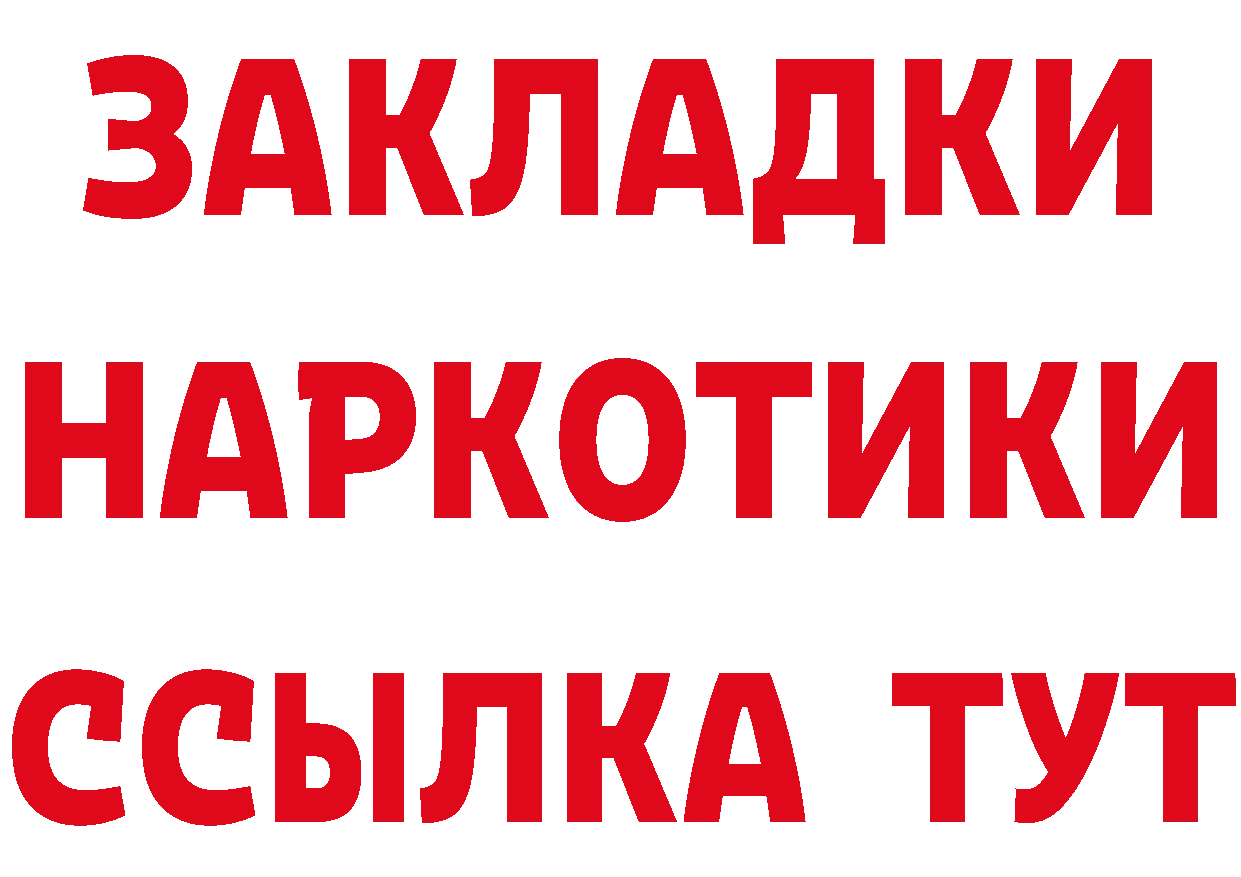 ЗАКЛАДКИ НАРКОТИКИ ССЫЛКА ТУТ